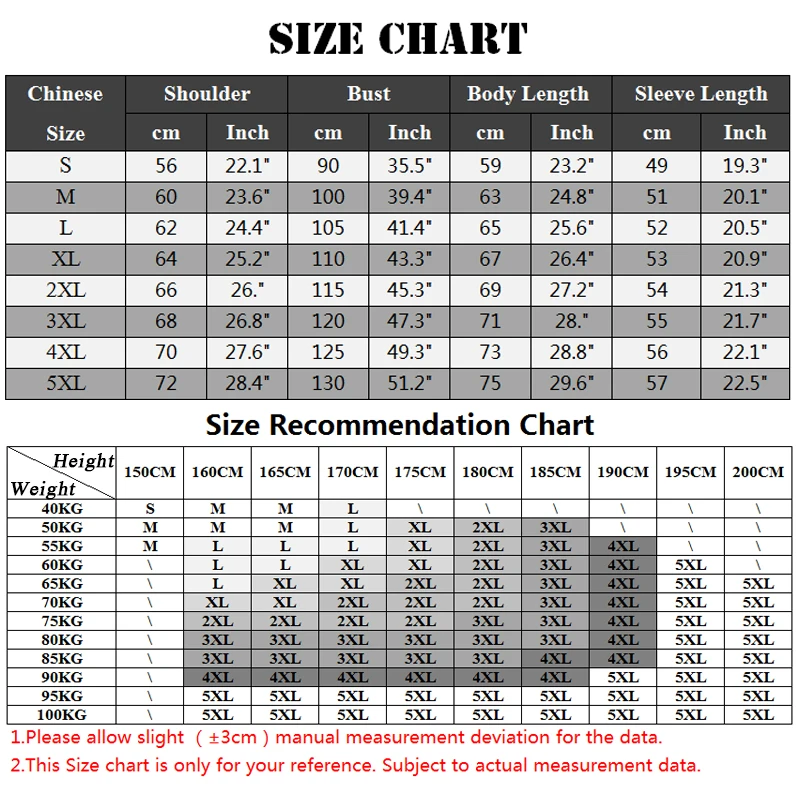 SIZE CHART

| Chinese Size | Shoulder cm | Shoulder Inch | Bust cm | Bust Inch | Body Length cm | Body Length Inch | Sleeve Length cm | Sleeve Length Inch |
|---|---|---|---|---|---|---|---|---|
| S | 56 | 22.1" | 90 | 35.5" | 59 | 23.2" | 49 | 19.3" |
| M | 60 | 23.6" | 100 | 39.4" | 63 | 24.8" | 51 | 20.1" |
| L | 62 | 24.4" | 105 | 41.4" | 65 | 25.6" | 52 | 20.5" |
| XL | 64 | 25.2" | 110 | 43.3" | 67 | 26.4" | 53 | 20.9" |
| 2XL | 66 | 26." | 115 | 45.3" | 69 | 27.2" | 54 | 21.3" |
| 3XL | 68 | 26.8" | 120 | 47.3" | 71 | 28." | 55 | 21.7" |
| 4XL | 70 | 27.6" | 125 | 49.3" | 73 | 28.8" | 56 | 22.1" |
| 5XL | 72 | 28.4" | 130 | 51.2" | 75 | 29.6" | 57 | 22.5" |

Size Recommendation Chart

| Height / Weight | 150CM | 160CM | 165CM | 170CM | 175CM | 180CM | 185CM | 190CM | 195CM | 200CM |
|---|---|---|---|---|---|---|---|---|---|---|
| 40KG | S | M | M | L | \ | \ | \ | \ | \ | \ |
| 50KG | M | M | M | L | XL | 2XL | 3XL | \ | \ | \ |
| 55KG | M | L | L | L | XL | 2XL | 3XL | 4XL | \ | \ |
| 60KG | \ | L | L | XL | XL | 2XL | 3XL | 4XL | 5XL | \ |
| 65KG | \ | L | XL | XL | 2XL | 2XL | 3XL | 4XL | 5XL | 5XL |
| 70KG | \ | XL | XL | 2XL | 2XL | 2XL | 3XL | 4XL | 5XL | 5XL |
| 75KG | \ | 2XL | 2XL | 2XL | 2XL | 3XL | 3XL | 4XL | 5XL | 5XL |
| 80KG | \ | 3XL | 3XL | 3XL | 3XL | 3XL | 3XL | 4XL | 5XL | 5XL |
| 85KG | \ | 3XL | 3XL | 3XL | 3XL | 3XL | 4XL | 4XL | 5XL | 5XL |
| 90KG | \ | 4XL | 4XL | 4XL | 4XL | 4XL | 4XL | 5XL | 5XL | 5XL |
| 95KG | \ | 5XL | 5XL | 5XL | 5XL | 5XL | 5XL | 5XL | 5XL | 5XL |
| 100KG | \ | 5XL | 5XL | 5XL | 5XL | 5XL | 5XL | 5XL | 5XL | 5XL |

1.Please allow slight （±3cm）manual measurement deviation for the data.
2.This Size chart is only for your reference. Subject to actual measurement data.